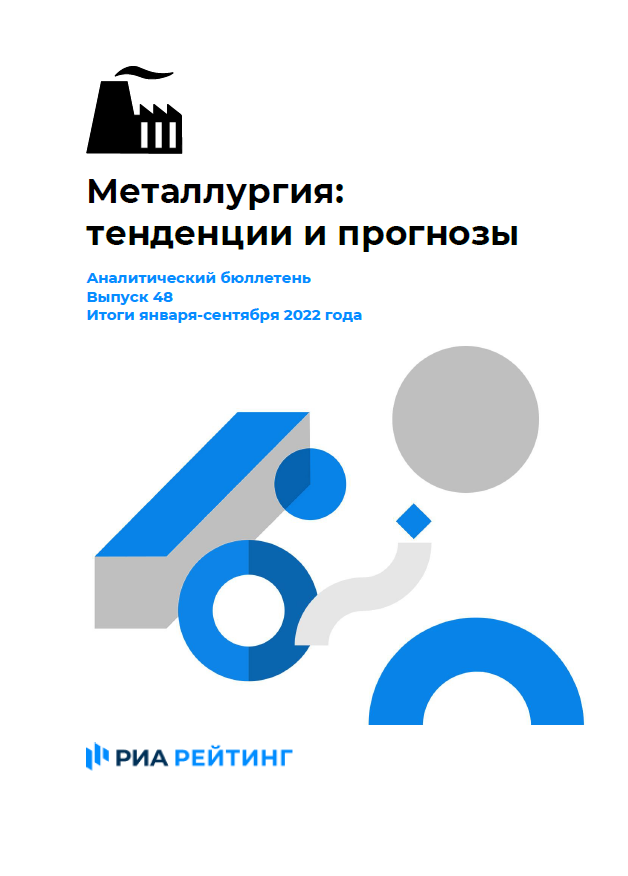 Металлургия: тенденции и прогнозы

Аналитический бюллетень
Выпуск 48
Итоги января-сентября 2022 года

РИА РЕЙТИНГ